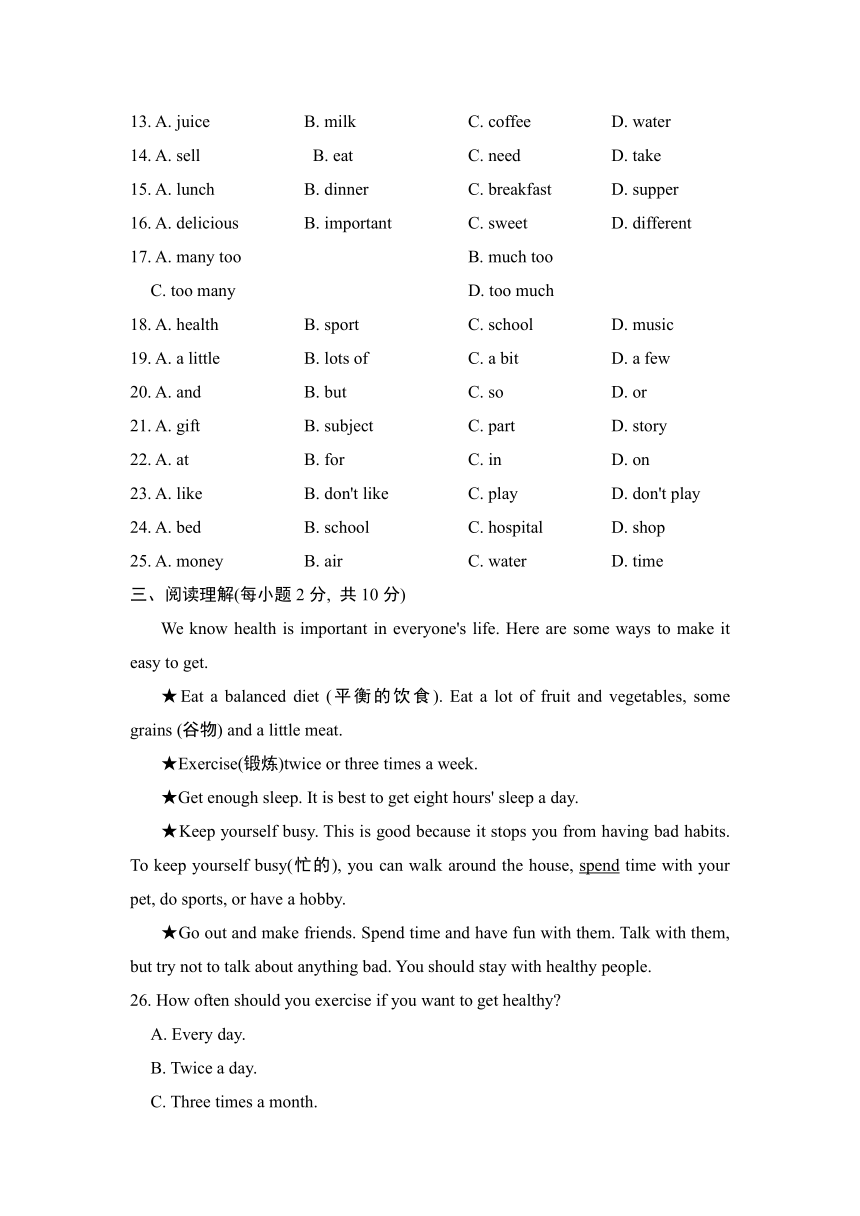 13. A. juice B. milk C. coffee D. water
14. A. sell B. eat C. need D. take
15. A. lunch B. dinner C. breakfast D. supper
16. A. delicious B. important C. sweet D. different
17. A. many too B. much too
C. too many D. too much
18. A. health B. sport C. school D. music
19. A. a little B. lots of C. a bit D. a few
20. A. and B. but C. so D. or
21. A. gift B. subject C. part D. story
22. A. at B. for C. in D. on
23. A. like B. don't like C. play D. don't play
24. A. bed B. school C. hospital D. shop
25. A. money B. air C. water D. time
三、阅读理解(每小题 2 分, 共 10 分)

We know health is important in everyone's life. Here are some ways to make it easy to get.

★Eat a balanced diet (平衡的饮食). Eat a lot of fruit and vegetables, some grains (谷物) and a little meat.

★Exercise(锻炼)twice or three times a week.

★Get enough sleep. It is best to get eight hours' sleep a day.

★Keep yourself busy. This is good because it stops you from having bad habits. To keep yourself busy(忙的), you can walk around the house, spend time with your pet, do sports, or have a hobby.

★Go out and make friends. Spend time and have fun with them. Talk with them, but try not to talk about anything bad. You should stay with healthy people.

26. How often should you exercise if you want to get healthy?
A. Every day.
B. Twice a day.
C. Three times a month.